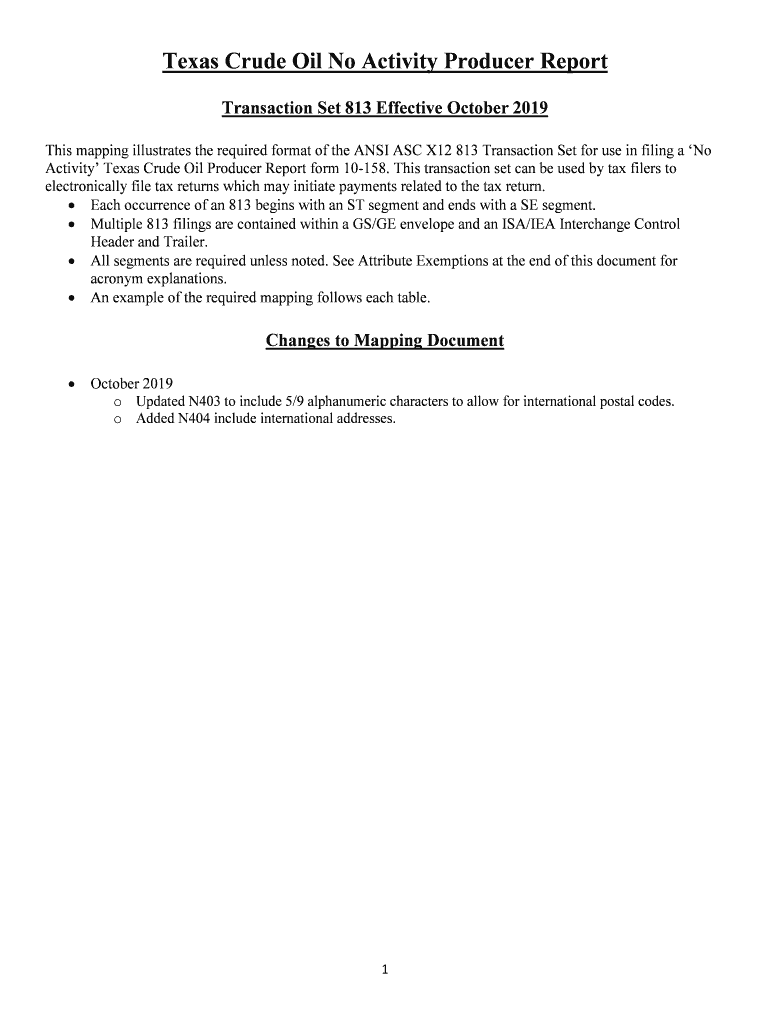 Texas Crude Oil No Activity Producer Report

Transaction Set 813 Effective October 2019

This mapping illustrates the required format of the ANSI ASC X12 813 Transaction Set for use in filing a 'No Activity' Texas Crude Oil Producer Report form 10-158. This transaction set can be used by tax filers to electronically file tax returns which may initiate payments related to the tax return.
• Each occurrence of an 813 begins with an ST segment and ends with a SE segment.
• Multiple 813 filings are contained within a GS/GE envelope and an ISA/IEA Interchange Control Header and Trailer.
• All segments are required unless noted. See Attribute Exemptions at the end of this document for acronym explanations.
• An example of the required mapping follows each table.

Changes to Mapping Document

• October 2019
  o Updated N403 to include 5/9 alphanumeric characters to allow for international postal codes.
  o Added N404 include international addresses.

1